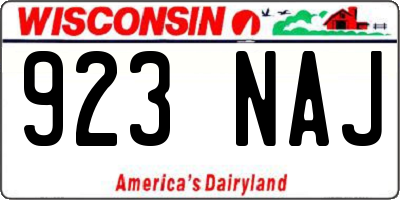 WISCONSIN

923 NAJ

America's Dairyland